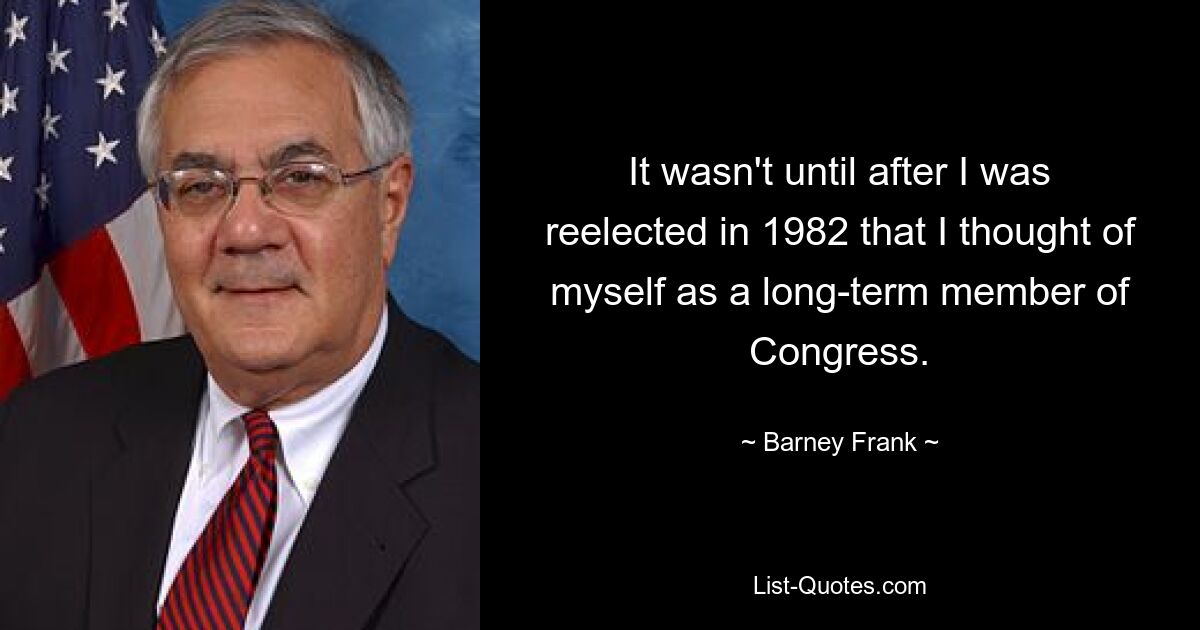 It wasn't until after I was reelected in 1982 that I thought of myself as a long-term member of Congress.

~ Barney Frank ~

List-Quotes.com